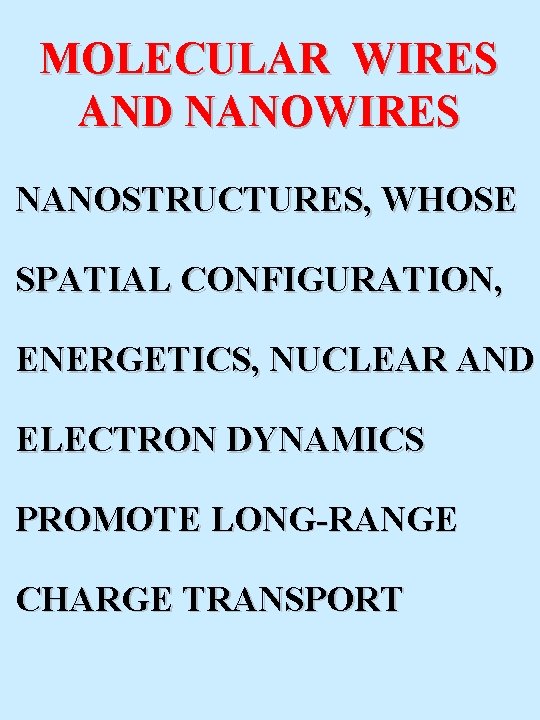 MOLECULAR WIRES AND NANOWIRES

NANOSTRUCTURES, WHOSE SPATIAL CONFIGURATION, ENERGETICS, NUCLEAR AND ELECTRON DYNAMICS PROMOTE LONG-RANGE CHARGE TRANSPORT